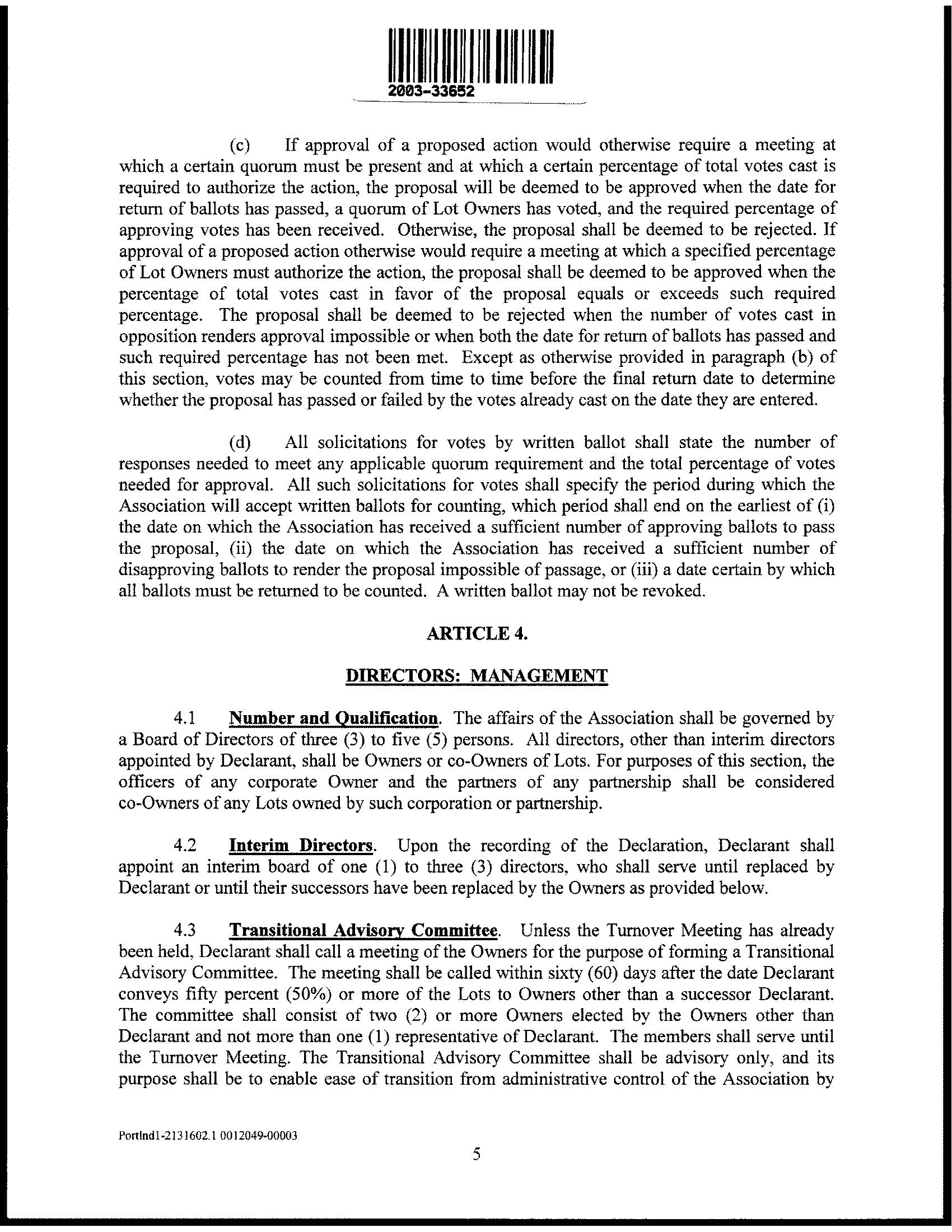 2003-33652

(c) If approval of a proposed action would otherwise require a meeting at which a certain quorum must be present and at which a certain percentage of total votes cast is required to authorize the action, the proposal will be deemed to be approved when the date for return of ballots has passed, a quorum of Lot Owners has voted, and the required percentage of approving votes has been received. Otherwise, the proposal shall be deemed to be rejected. If approval of a proposed action otherwise would require a meeting at which a specified percentage of Lot Owners must authorize the action, the proposal shall be deemed to be approved when the percentage of total votes cast in favor of the proposal equals or exceeds such required percentage. The proposal shall be deemed to be rejected when the number of votes cast in opposition renders approval impossible or when both the date for return of ballots has passed and such required percentage has not been met. Except as otherwise provided in paragraph (b) of this section, votes may be counted from time to time before the final return date to determine whether the proposal has passed or failed by the votes already cast on the date they are entered.

(d) All solicitations for votes by written ballot shall state the number of responses needed to meet any applicable quorum requirement and the total percentage of votes needed for approval. All such solicitations for votes shall specify the period during which the Association will accept written ballots for counting, which period shall end on the earliest of (i) the date on which the Association has received a sufficient number of approving ballots to pass the proposal, (ii) the date on which the Association has received a sufficient number of disapproving ballots to render the proposal impossible of passage, or (iii) a date certain by which all ballots must be returned to be counted. A written ballot may not be revoked.

ARTICLE 4.

DIRECTORS: MANAGEMENT

4.1 Number and Qualification. The affairs of the Association shall be governed by a Board of Directors of three (3) to five (5) persons. All directors, other than interim directors appointed by Declarant, shall be Owners or co-Owners of Lots. For purposes of this section, the officers of any corporate Owner and the partners of any partnership shall be considered co-Owners of any Lots owned by such corporation or partnership.

4.2 Interim Directors. Upon the recording of the Declaration, Declarant shall appoint an interim board of one (1) to three (3) directors, who shall serve until replaced by Declarant or until their successors have been replaced by the Owners as provided below.

4.3 Transitional Advisory Committee. Unless the Turnover Meeting has already been held, Declarant shall call a meeting of the Owners for the purpose of forming a Transitional Advisory Committee. The meeting shall be called within sixty (60) days after the date Declarant conveys fifty percent (50%) or more of the Lots to Owners other than a successor Declarant. The committee shall consist of two (2) or more Owners elected by the Owners other than Declarant and not more than one (1) representative of Declarant. The members shall serve until the Turnover Meeting. The Transitional Advisory Committee shall be advisory only, and its purpose shall be to enable ease of transition from administrative control of the Association by

Portlnd1-2131602.1 0012049-00003

5